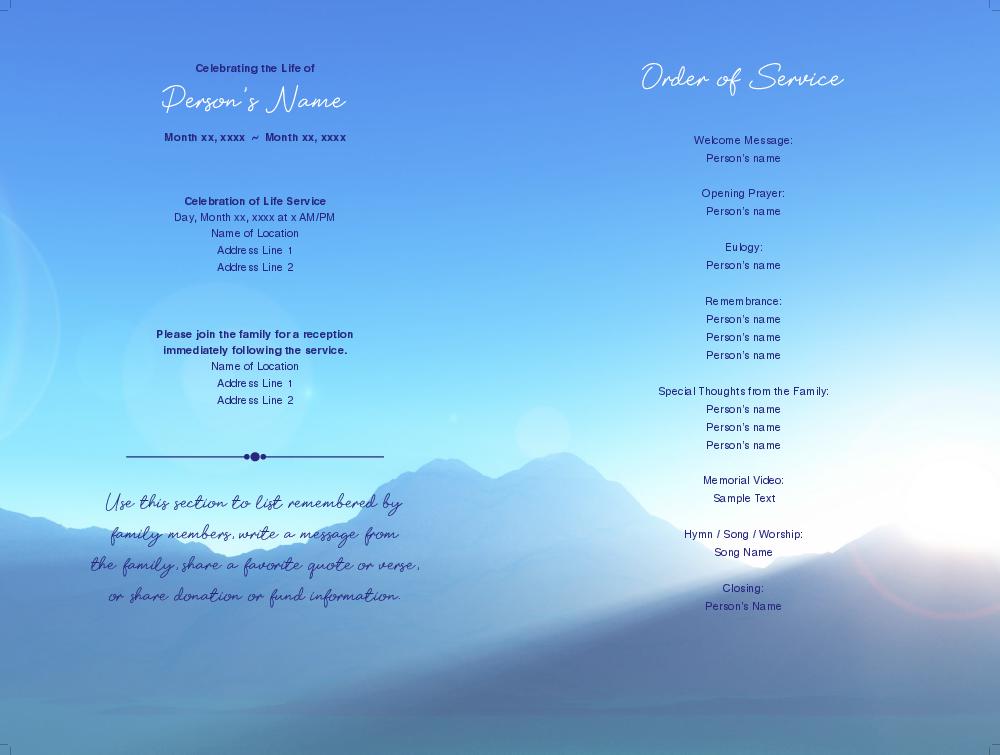 Celebrating the Life of

Person's Name

Month xx, xxxx ~ Month xx, xxxx

Celebration of Life Service
Day, Month xx, xxxx at x AM/PM
Name of Location
Address Line 1
Address Line 2

Please join the family for a reception immediately following the service.
Name of Location
Address Line 1
Address Line 2

Use this section to list remembered by family members, write a message from the family, share a favorite quote or verse, or share donation or fund information.

Order of Service

Welcome Message:
Person's name

Opening Prayer:
Person's name

Eulogy:
Person's name

Remembrance:
Person's name
Person's name
Person's name

Special Thoughts from the Family:
Person's name
Person's name
Person's name

Memorial Video:
Sample Text

Hymn / Song / Worship:
Song Name

Closing:
Person's Name